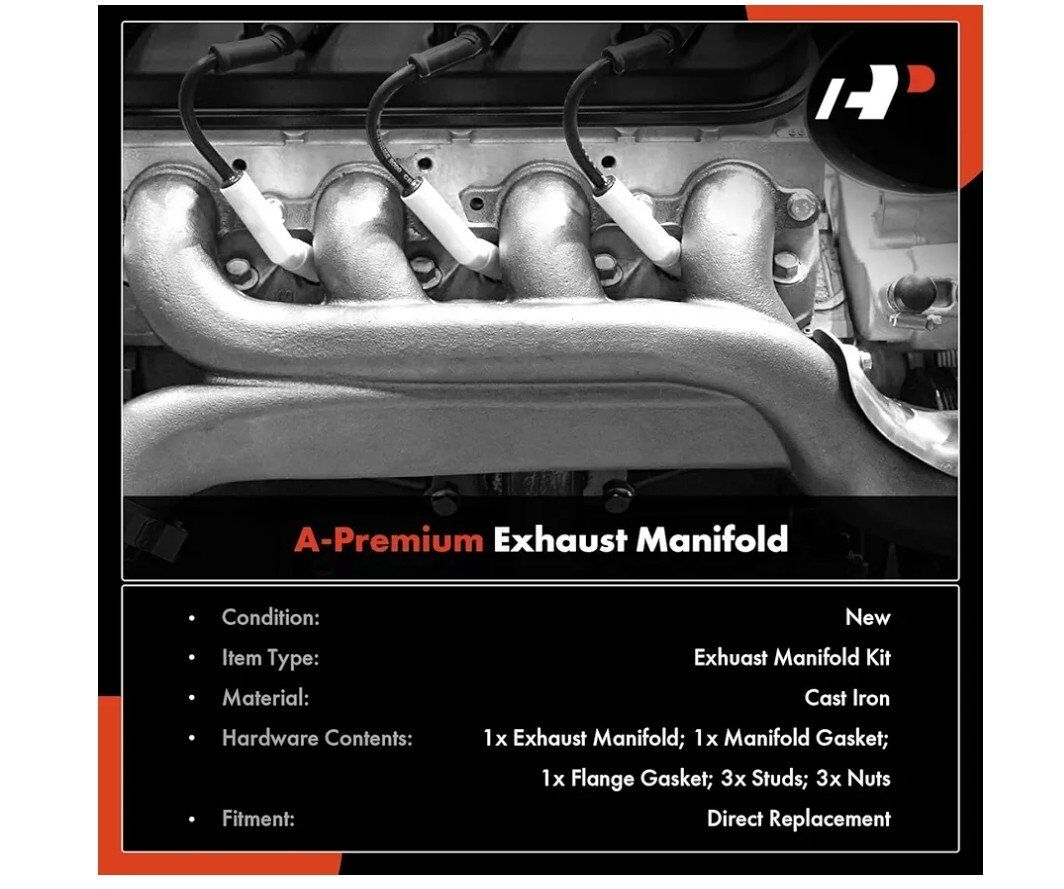 A-Premium Exhaust Manifold

• Condition: New
• Item Type: Exhuast Manifold Kit
• Material: Cast Iron
• Hardware Contents: 1x Exhaust Manifold; 1x Manifold Gasket; 1x Flange Gasket; 3x Studs; 3x Nuts
• Fitment: Direct Replacement